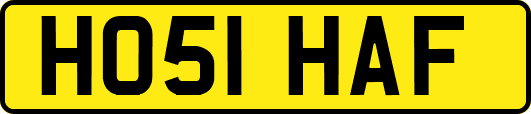 HO51 HAF